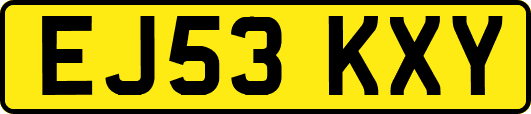 EJ53 KXY